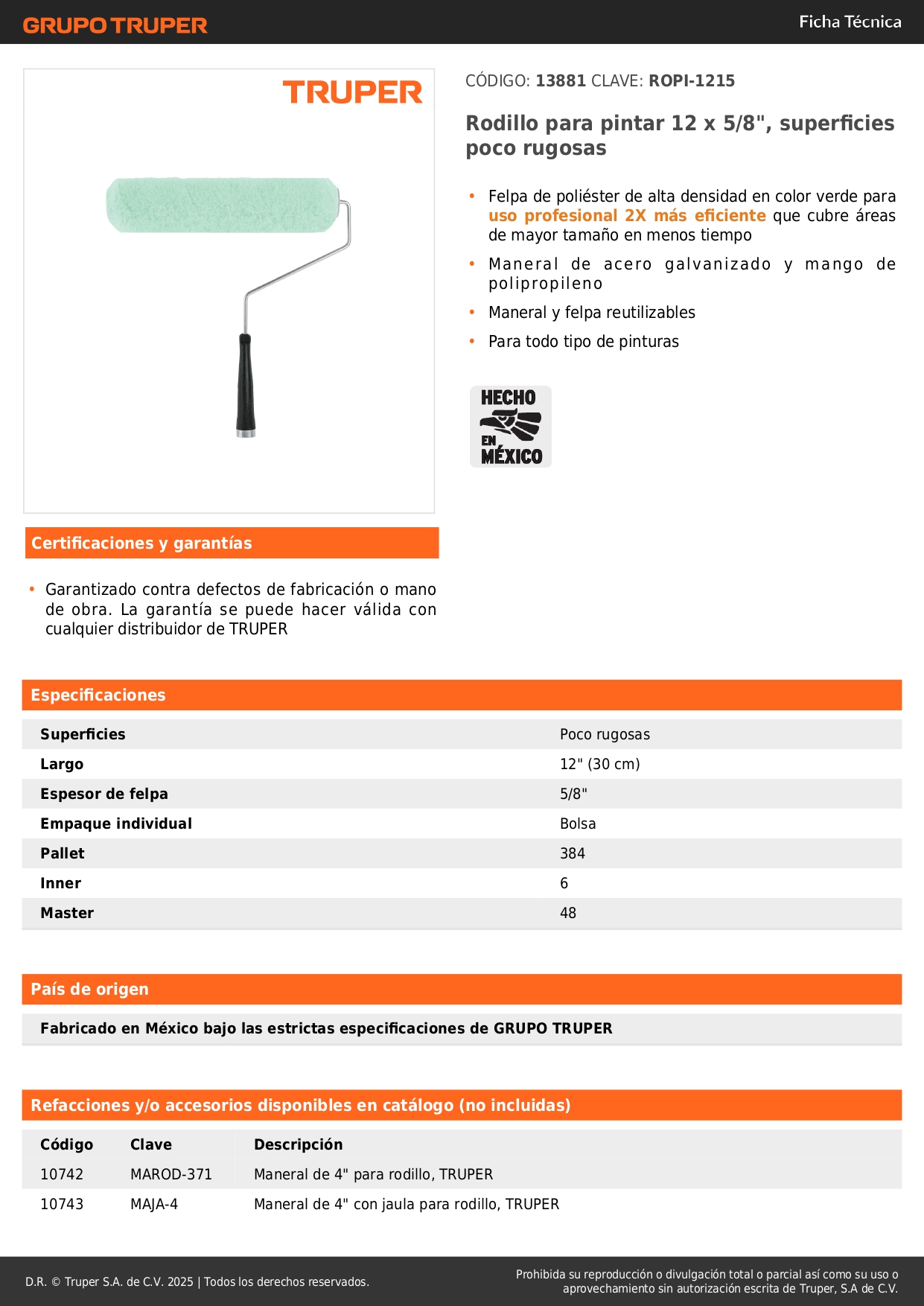 GRUPO TRUPER

Ficha Técnica

TRUPER

CÓDIGO: 13881 CLAVE: ROPI-1215

Rodillo para pintar 12 x 5/8", superficies poco rugosas

• Felpa de poliéster de alta densidad en color verde para uso profesional 2X más eficiente que cubre áreas de mayor tamaño en menos tiempo
• Maneral de acero galvanizado y mango de polipropileno
• Maneral y felpa reutilizables
• Para todo tipo de pinturas

HECHO EN MÉXICO

Certificaciones y garantías

• Garantizado contra defectos de fabricación o mano de obra. La garantía se puede hacer válida con cualquier distribuidor de TRUPER

Especificaciones

| Superficies | Poco rugosas |
|---|---|
| Largo | 12" (30 cm) |
| Espesor de felpa | 5/8" |
| Empaque individual | Bolsa |
| Pallet | 384 |
| Inner | 6 |
| Master | 48 |

País de origen

Fabricado en México bajo las estrictas especificaciones de GRUPO TRUPER

Refacciones y/o accesorios disponibles en catálogo (no incluidas)

| Código | Clave | Descripción |
|---|---|---|
| 10742 | MAROD-371 | Maneral de 4" para rodillo, TRUPER |
| 10743 | MAJA-4 | Maneral de 4" con jaula para rodillo, TRUPER |

D.R. © Truper S.A. de C.V. 2025 | Todos los derechos reservados.

Prohibida su reproducción o divulgación total o parcial así como su uso o aprovechamiento sin autorización escrita de Truper, S.A de C.V.